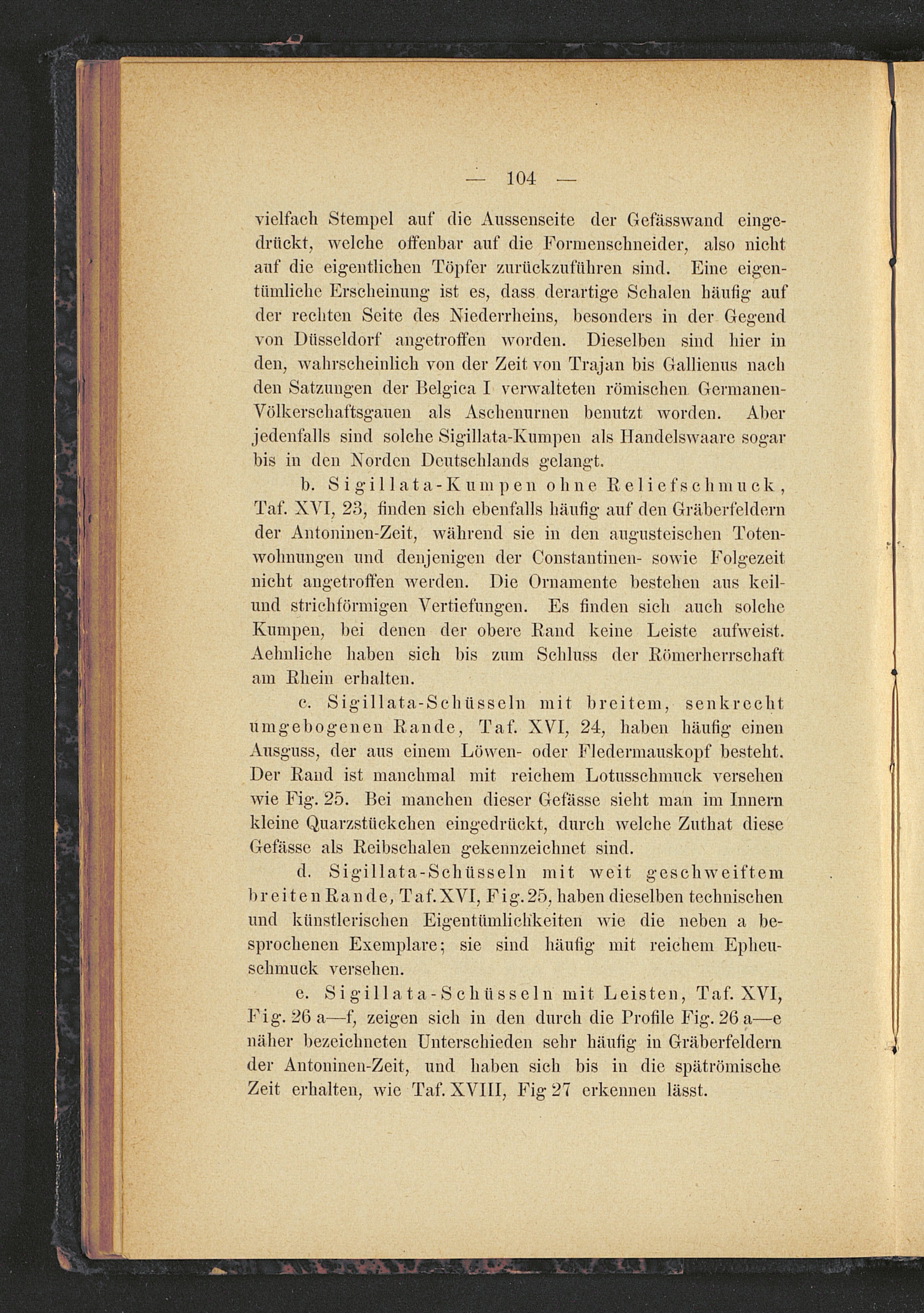 — 104 —

vielfach Stempel auf die Aussenseite der Gefässwand eingedrückt, welche offenbar auf die Formenschneider, also nicht auf die eigentlichen Töpfer zurückzuführen sind. Eine eigentümliche Erscheinung ist es, dass derartige Schalen häufig auf der rechten Seite des Niederrheins, besonders in der Gegend von Düsseldorf angetroffen worden. Dieselben sind hier in den, wahrscheinlich von der Zeit von Trajan bis Gallienus nach den Satzungen der Belgica I verwalteten römischen Germanen-Völkerschaftsgauen als Aschenurnen benutzt worden. Aber jedenfalls sind solche Sigillata-Kumpen als Handelswaare sogar bis in den Norden Deutschlands gelangt.

b. Sigillata-Kumpen ohne Reliefschmuck, Taf. XVI, 23, finden sich ebenfalls häufig auf den Gräberfeldern der Antoninen-Zeit, während sie in den augusteischen Totenwohnungen und denjenigen der Constantinen- sowie Folgezeit nicht angetroffen werden. Die Ornamente bestehen aus keil- und strichförmigen Vertiefungen. Es finden sich auch solche Kumpen, bei denen der obere Rand keine Leiste aufweist. Aehnliche haben sich bis zum Schluss der Römerherrschaft am Rhein erhalten.

c. Sigillata-Schüsseln mit breitem, senkrecht umgebogenen Rande, Taf. XVI, 24, haben häufig einen Ausguss, der aus einem Löwen- oder Fledermauskopf besteht. Der Rand ist manchmal mit reichem Lotusschmuck versehen wie Fig. 25. Bei manchen dieser Gefässe sieht man im Innern kleine Quarzstückchen eingedrückt, durch welche Zuthat diese Gefässe als Reibschalen gekennzeichnet sind.

d. Sigillata-Schüsseln mit weit geschweiftem breiten Rande, Taf. XVI, Fig. 25, haben dieselben technischen und künstlerischen Eigentümlichkeiten wie die neben a besprochenen Exemplare; sie sind häufig mit reichem Epheuschmuck versehen.

e. Sigillata-Schüsseln mit Leisten, Taf. XVI, Fig. 26 a—f, zeigen sich in den durch die Profile Fig. 26 a—e näher bezeichneten Unterschieden sehr häufig in Gräberfeldern der Antoninen-Zeit, und haben sich bis in die spätrömische Zeit erhalten, wie Taf. XVIII, Fig 27 erkennen lässt.